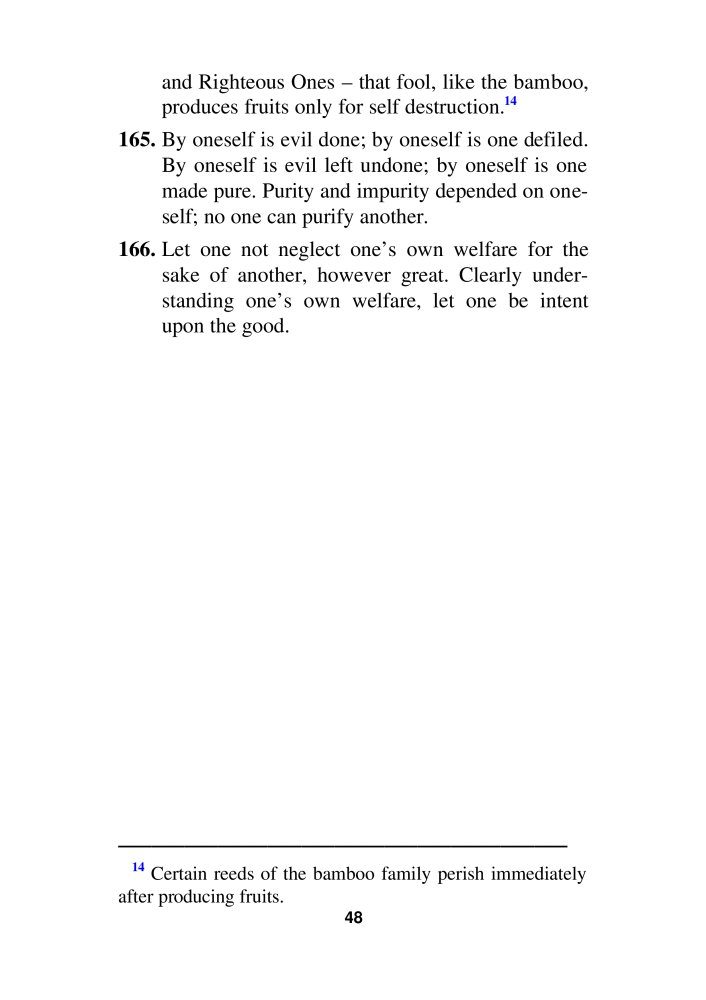 and Righteous Ones – that fool, like the bamboo, produces fruits only for self destruction.$^{14}$

165. By oneself is evil done; by oneself is one defiled. By oneself is evil left undone; by oneself is one made pure. Purity and impurity depended on oneself; no one can purify another.

166. Let one not neglect one's own welfare for the sake of another, however great. Clearly understanding one's own welfare, let one be intent upon the good.

$^{14}$ Certain reeds of the bamboo family perish immediately after producing fruits.

48